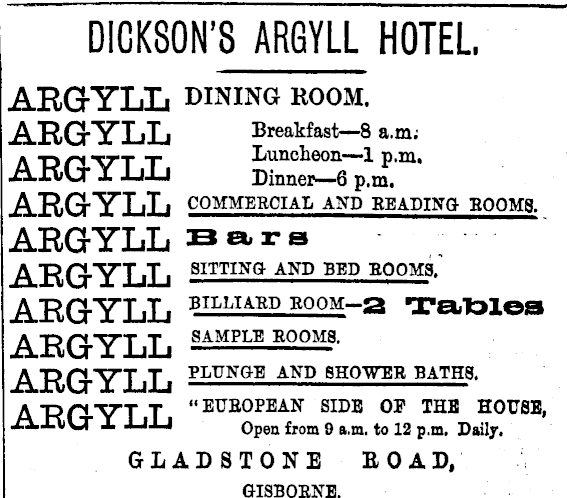 DICKSON'S ARGYLL HOTEL.

ARGYLL DINING ROOM.
ARGYLL Breakfast—8 a.m.
ARGYLL Luncheon—1 p.m.
Dinner—6 p.m.
ARGYLL COMMERCIAL AND READING ROOMS.
ARGYLL Bars
ARGYLL SITTING AND BED ROOMS.
ARGYLL BILLIARD ROOM—2 Tables
ARGYLL SAMPLE ROOMS.
ARGYLL PLUNGE AND SHOWER BATHS.
ARGYLL "EUROPEAN SIDE OF THE HOUSE, Open from 9 a.m. to 12 p.m. Daily.

GLADSTONE ROAD,
GISBORNE.